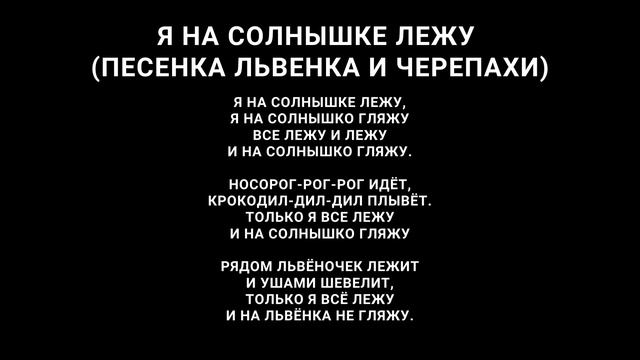 Я НА СОЛНЫШКЕ ЛЕЖУ
(ПЕСЕНКА ЛЬВЕНКА И ЧЕРЕПАХИ)

Я НА СОЛНЫШКЕ ЛЕЖУ,
Я НА СОЛНЫШКО ГЛЯЖУ
ВСЕ ЛЕЖУ И ЛЕЖУ
И НА СОЛНЫШКО ГЛЯЖУ.

НОСОРОГ-РОГ-РОГ ИДЁТ,
КРОКОДИЛ-ДИЛ-ДИЛ ПЛЫВЁТ.
ТОЛЬКО Я ВСЕ ЛЕЖУ
И НА СОЛНЫШКО ГЛЯЖУ

РЯДОМ ЛЬВЁНОЧЕК ЛЕЖИТ
И УШАМИ ШЕВЕЛИТ,
ТОЛЬКО Я ВСЁ ЛЕЖУ
И НА ЛЬВЁНКА НЕ ГЛЯЖУ.